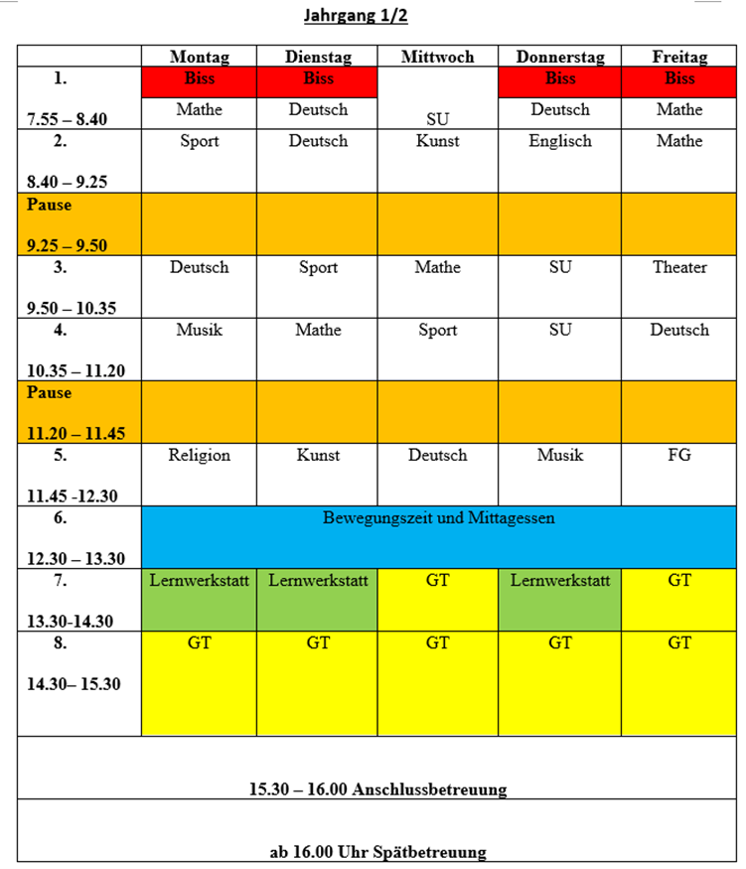 Jahrgang 1/2

| | Montag | Dienstag | Mittwoch | Donnerstag | Freitag |
|---|---|---|---|---|---|
| 1. 7.55 – 8.40 | Biss Mathe | Biss Deutsch | SU | Biss Deutsch | Biss Mathe |
| 2. 8.40 – 9.25 | Sport | Deutsch | Kunst | Englisch | Mathe |
| Pause 9.25 – 9.50 | | | | | |
| 3. 9.50 – 10.35 | Deutsch | Sport | Mathe | SU | Theater |
| 4. 10.35 – 11.20 | Musik | Mathe | Sport | SU | Deutsch |
| Pause 11.20 – 11.45 | | | | | |
| 5. 11.45 -12.30 | Religion | Kunst | Deutsch | Musik | FG |
| 6. 12.30 – 13.30 | Bewegungszeit und Mittagessen | | | | |
| 7. 13.30-14.30 | Lernwerkstatt | Lernwerkstatt | GT | Lernwerkstatt | GT |
| 8. 14.30– 15.30 | GT | GT | GT | GT | GT |
| 15.30 – 16.00 Anschlussbetreuung | | | | | |
| ab 16.00 Uhr Spätbetreuung | | | | | |